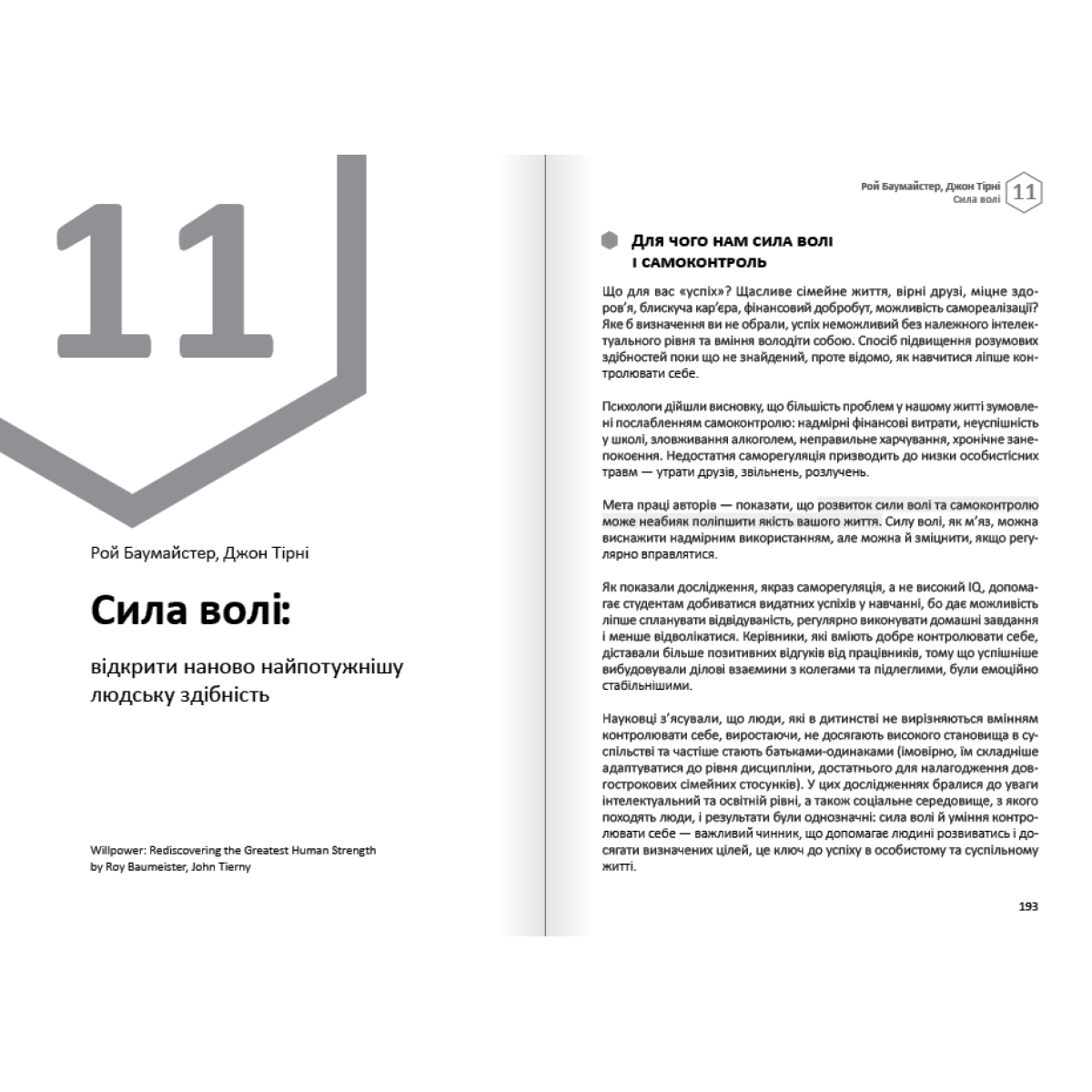 11

Рой Баумайстер, Джон Тірні

Сила волі:

відкрити наново найпотужнішу людську здібність

Willpower: Rediscovering the Greatest Human Strength
by Roy Baumeister, John Tierny

Рой Баумайстер, Джон Тірні
Сила волі
11

Для чого нам сила волі і самоконтроль

Що для вас «успіх»? Щасливе сімейне життя, вірні друзі, міцне здоров'я, блискуча кар'єра, фінансовий добробут, можливість самореалізації? Яке б визначення ви не обрали, успіх неможливий без належного інтелектуального рівня та вміння володіти собою. Спосіб підвищення розумових здібностей поки що не знайдений, проте відомо, як навчитися ліпше контролювати себе.

Психологи дійшли висновку, що більшість проблем у нашому житті зумовлені послабленням самоконтролю: надмірні фінансові витрати, неуспішність у школі, зловживання алкоголем, неправильне харчування, хронічне занепокоєння. Недостатня саморегуляція призводить до низки особистісних травм — утрати друзів, звільнень, розлучень.

Мета праці авторів — показати, що розвиток сили волі та самоконтролю може неабияк поліпшити якість вашого життя. Силу волі, як м'яз, можна виснажити надмірним використанням, але можна й зміцнити, якщо регулярно вправлятися.

Як показали дослідження, якраз саморегуляція, а не високий IQ, допомагає студентам добиватися видатних успіхів у навчанні, бо дає можливість ліпше спланувати відвідуваність, регулярно виконувати домашні завдання і менше відволікатися. Керівники, які вміють добре контролювати себе, діставали більше позитивних відгуків від працівників, тому що успішніше вибудовували ділові взаємини з колегами та підлеглими, були емоційно стабільнішими.

Науковці з'ясували, що люди, які в дитинстві не вирізняються вмінням контролювати себе, виростаючи, не досягають високого становища в суспільстві та частіше стають батьками-одинаками (імовірно, їм складніше адаптуватися до рівня дисципліни, достатнього для налагодження довгострокових сімейних стосунків). У цих дослідженнях бралися до уваги інтелектуальний та освітній рівні, а також соціальне середовище, з якого походять люди, і результати були однозначні: сила волі й уміння контролювати себе — важливий чинник, що допомагає людині розвиватись і досягати визначених цілей, це ключ до успіху в особистому та суспільному житті.

193